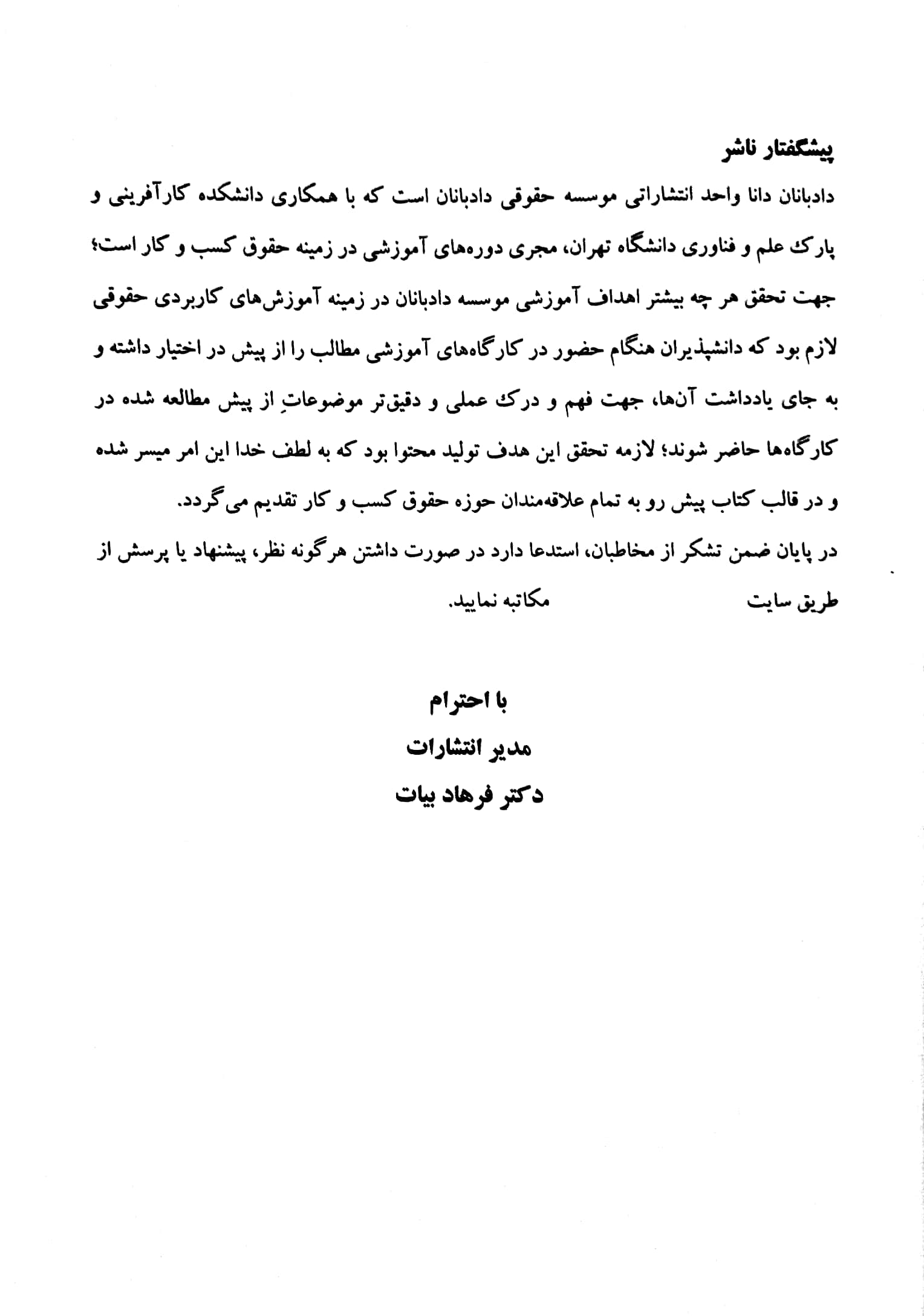 پیشگفتار ناشر

دادبانان دانا واحد انتشاراتی موسسه حقوقی دادبانان است که با همکاری دانشکده کارآفرینی و پارک علم و فناوری دانشگاه تهران، مجری دوره‌های آموزشی در زمینه حقوق کسب و کار است؛ جهت تحقق هر چه بیشتر اهداف آموزشی موسسه دادبانان در زمینه آموزش‌های کاربردی حقوقی لازم بود که دانشپذیران هنگام حضور در کارگاه‌های آموزشی مطالب را از پیش در اختیار داشته و به جای یادداشت آن‌ها، جهت فهم و درک عملی و دقیق‌تر موضوعاتِ از پیش مطالعه شده در کارگاه‌ها حاضر شوند؛ لازمه تحقق این هدف تولید محتوا بود که به لطف خدا این امر میسر شده و در قالب کتاب پیش رو به تمام علاقه‌مندان حوزه حقوق کسب و کار تقدیم می‌گردد.

در پایان ضمن تشکر از مخاطبان، استدعا دارد در صورت داشتن هرگونه نظر، پیشنهاد یا پرسش از طریق سایت مکاتبه نمایید.

با احترام
مدیر انتشارات
دکتر فرهاد بیات